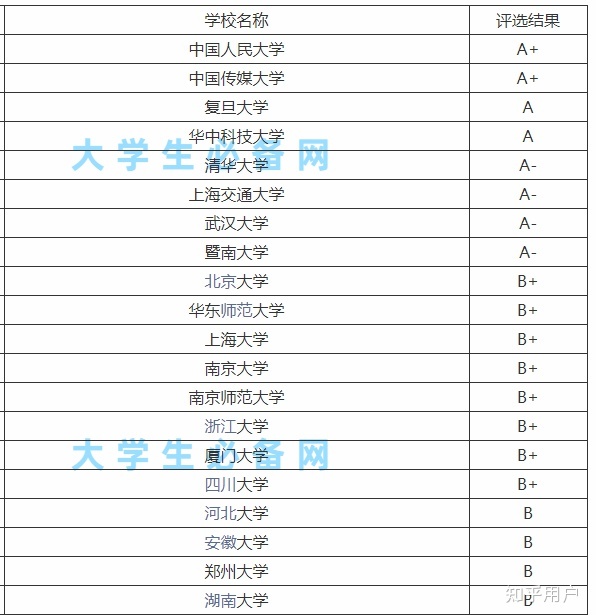 | 学校名称 | 评选结果 |
|---|---|
| 中国人民大学 | A+ |
| 中国传媒大学 | A+ |
| 复旦大学 | A |
| 华中科技大学 | A |
| 清华大学 | A- |
| 上海交通大学 | A- |
| 武汉大学 | A- |
| 暨南大学 | A- |
| 北京大学 | B+ |
| 华东师范大学 | B+ |
| 上海大学 | B+ |
| 南京大学 | B+ |
| 南京师范大学 | B+ |
| 浙江大学 | B+ |
| 厦门大学 | B+ |
| 四川大学 | B+ |
| 河北大学 | B |
| 安徽大学 | B |
| 郑州大学 | B |
| 湖南大学 | B |

大学生必备网

大学生必备网

知乎用户